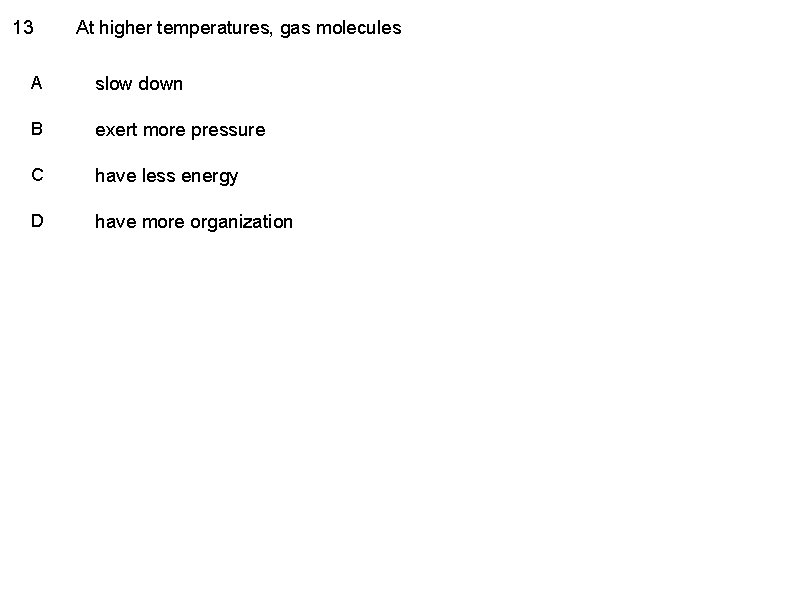 13 At higher temperatures, gas molecules

A slow down

B exert more pressure

C have less energy

D have more organization